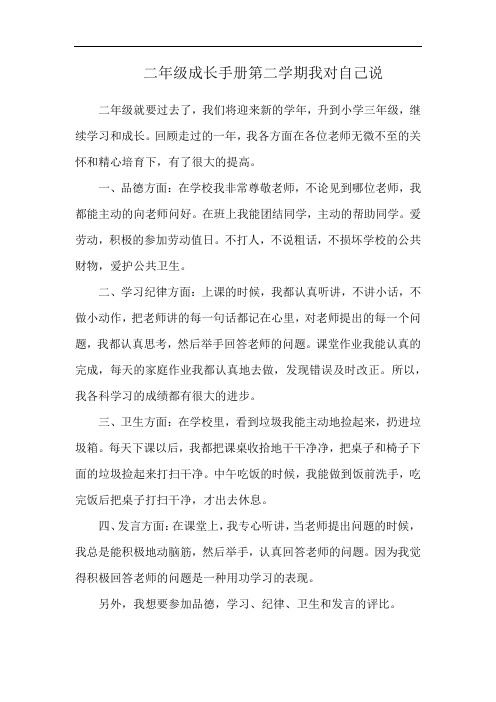 二年级成长手册第二学期我对自己说

二年级就要过去了，我们将迎来新的学年，升到小学三年级，继续学习和成长。回顾走过的一年，我各方面在各位老师无微不至的关怀和精心培育下，有了很大的提高。

一、品德方面：在学校我非常尊敬老师，不论见到哪位老师，我都能主动的向老师问好。在班上我能团结同学，主动的帮助同学。爱劳动，积极的参加劳动值日。不打人，不说粗话，不损坏学校的公共财物，爱护公共卫生。

二、学习纪律方面：上课的时候，我都认真听讲，不讲小话，不做小动作，把老师讲的每一句话都记在心里，对老师提出的每一个问题，我都认真思考，然后举手回答老师的问题。课堂作业我能认真的完成，每天的家庭作业我都认真地去做，发现错误及时改正。所以，我各科学习的成绩都有很大的进步。

三、卫生方面：在学校里，看到垃圾我能主动地捡起来，扔进垃圾箱。每天下课以后，我都把课桌收拾地干干净净，把桌子和椅子下面的垃圾捡起来打扫干净。中午吃饭的时候，我能做到饭前洗手，吃完饭后把桌子打扫干净，才出去休息。

四、发言方面：在课堂上，我专心听讲，当老师提出问题的时候，我总是能积极地动脑筋，然后举手，认真回答老师的问题。因为我觉得积极回答老师的问题是一种用功学习的表现。

另外，我想要参加品德，学习、纪律、卫生和发言的评比。